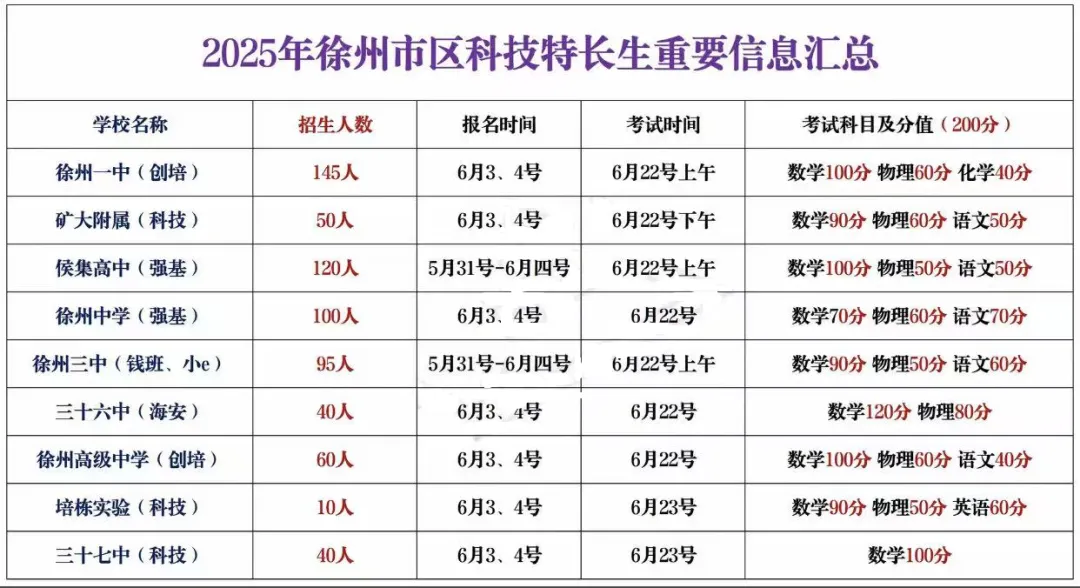 2025年徐州市区科技特长生重要信息汇总

| 学校名称 | 招生人数 | 报名时间 | 考试时间 | 考试科目及分值（200分） |
|---|---|---|---|---|
| 徐州一中（创培） | 145人 | 6月3、4号 | 6月22号上午 | 数学100分 物理60分 化学40分 |
| 矿大附属（科技） | 50人 | 6月3、4号 | 6月22号下午 | 数学90分 物理60分 语文50分 |
| 侯集高中（强基） | 120人 | 5月31号-6月四号 | 6月22号上午 | 数学100分 物理50分 语文50分 |
| 徐州中学（强基） | 100人 | 6月3、4号 | 6月22号 | 数学70分 物理60分 语文70分 |
| 徐州三中（钱班、小e） | 95人 | 5月31号-6月四号 | 6月22号上午 | 数学90分 物理50分 语文60分 |
| 三十六中（海安） | 40人 | 6月3、4号 | 6月22号 | 数学120分 物理80分 |
| 徐州高级中学（创培） | 60人 | 6月3、4号 | 6月22号 | 数学100分 物理60分 语文40分 |
| 培栋实验（科技） | 10人 | 6月3、4号 | 6月23号 | 数学90分 物理50分 英语60分 |
| 三十七中（科技） | 40人 | 6月3、4号 | 6月23号 | 数学100分 |